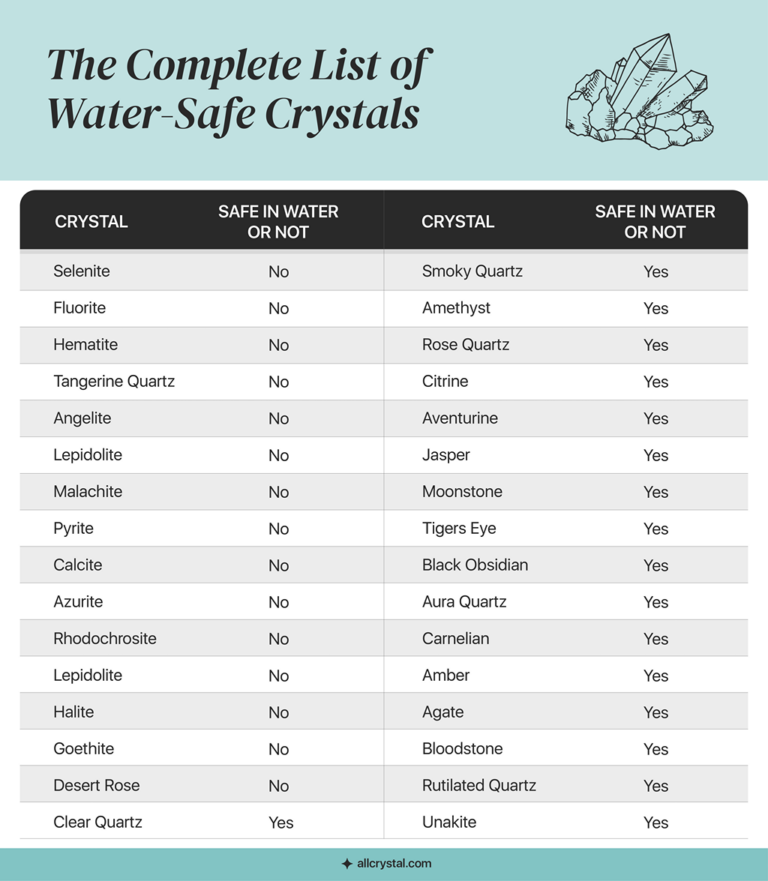 The Complete List of Water-Safe Crystals

| CRYSTAL | SAFE IN WATER OR NOT | CRYSTAL | SAFE IN WATER OR NOT |
|---|---|---|---|
| Selenite | No | Smoky Quartz | Yes |
| Fluorite | No | Amethyst | Yes |
| Hematite | No | Rose Quartz | Yes |
| Tangerine Quartz | No | Citrine | Yes |
| Angelite | No | Aventurine | Yes |
| Lepidolite | No | Jasper | Yes |
| Malachite | No | Moonstone | Yes |
| Pyrite | No | Tigers Eye | Yes |
| Calcite | No | Black Obsidian | Yes |
| Azurite | No | Aura Quartz | Yes |
| Rhodochrosite | No | Carnelian | Yes |
| Lepidolite | No | Amber | Yes |
| Halite | No | Agate | Yes |
| Goethite | No | Bloodstone | Yes |
| Desert Rose | No | Rutilated Quartz | Yes |
| Clear Quartz | Yes | Unakite | Yes |

allcrystal.com